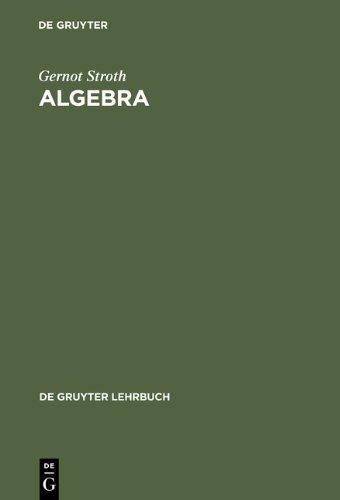 DE GRUYTER

Gernot Stroth

ALGEBRA

DE GRUYTER LEHRBUCH

DE
G